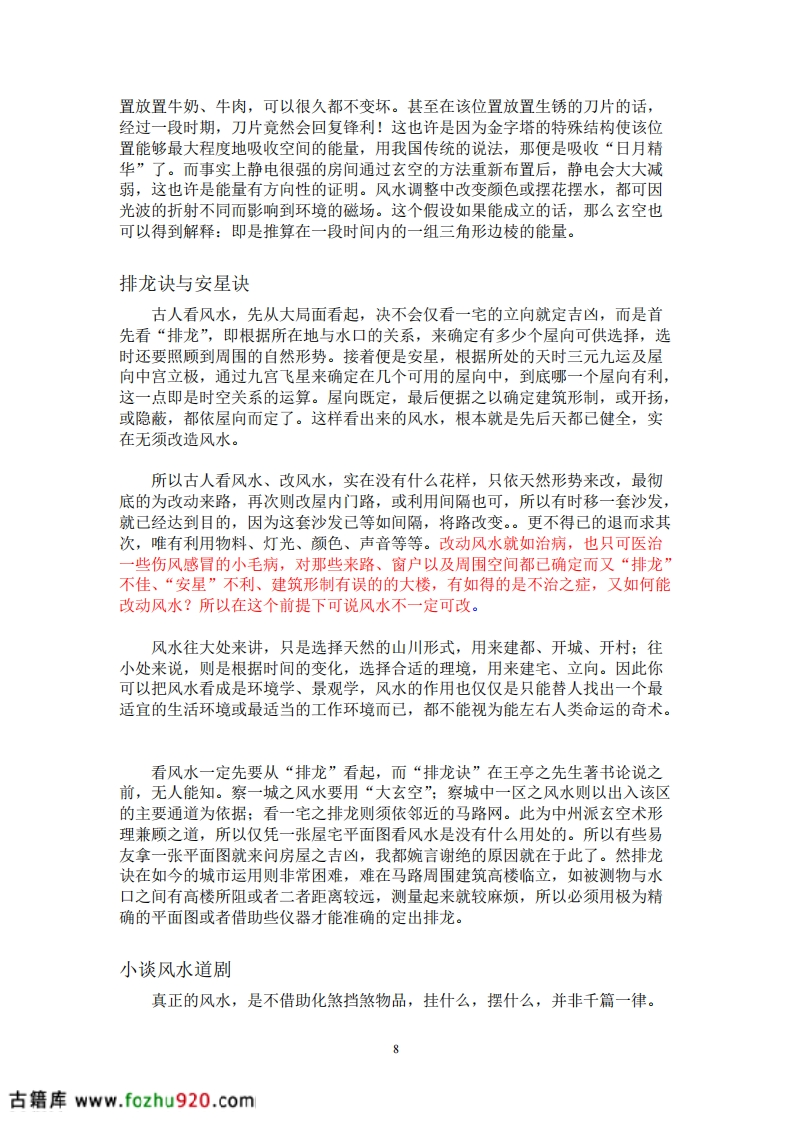 置放置牛奶、牛肉，可以很久都不变坏。甚至在该位置放置生锈的刀片的话，经过一段时期，刀片竟然会回复锋利！这也许是因为金字塔的特殊结构使该位置能够最大程度地吸收空间的能量，用我国传统的说法，那便是吸收“日月精华”了。而事实上静电很强的房间通过玄空的方法重新布置后，静电会大大减弱，这也许是能量有方向性的证明。风水调整中改变颜色或摆花摆水，都可因光波的折射不同而影响到环境的磁场。这个假设如果能成立的话，那么玄空也可以得到解释：即是推算在一段时间内的一组三角形边棱的能量。

排龙诀与安星诀

古人看风水，先从大局面看起，决不会仅看一宅的立向就定吉凶，而是首先看“排龙”，即根据所在地与水口的关系，来确定有多少个屋向可供选择，选时还要照顾到周围的自然形势。接着便是安星，根据所处的天时三元九运及屋向中宫立极，通过九宫飞星来确定在几个可用的屋向中，到底哪一个屋向有利，这一点即是时空关系的运算。屋向既定，最后便据之以确定建筑形制，或开扬，或隐蔽，都依屋向而定了。这样看出来的风水，根本就是先后天都已健全，实在无须改造风水。

所以古人看风水、改风水，实在没有什么花样，只依天然形势来改，最彻底的为改动来路，再次则改屋内门路，或利用间隔也可，所以有时移一套沙发，就已经达到目的，因为这套沙发已等如间隔，将路改变。。更不得已的退而求其次，唯有利用物料、灯光、颜色、声音等等。改动风水就如治病，也只可医治一些伤风感冒的小毛病，对那些来路、窗户以及周围空间都已确定而又“排龙”不佳、“安星”不利、建筑形制有误的的大楼，有如得的是不治之症，又如何能改动风水？所以在这个前提下可说风水不一定可改。

风水往大处来讲，只是选择天然的山川形式，用来建都、开城、开村；往小处来说，则是根据时间的变化，选择合适的理境，用来建宅、立向。因此你可以把风水看成是环境学、景观学，风水的作用也仅仅是只能替人找出一个最适宜的生活环境或最适当的工作环境而已，都不能视为能左右人类命运的奇术。

看风水一定先要从“排龙”看起，而“排龙诀”在王亭之先生著书论说之前，无人能知。察一城之风水要用“大玄空”；察城中一区之风水则以出入该区的主要通道为依据；看一宅之排龙则须依邻近的马路网。此为中州派玄空术形理兼顾之道，所以仅凭一张屋宅平面图看风水是没有什么用处的。所以有些易友拿一张平面图就来问房屋之吉凶，我都婉言谢绝的原因就在于此了。然排龙诀在如今的城市运用则非常困难，难在马路周围建筑高楼临立，如被测物与水口之间有高楼所阻或者二者距离较远，测量起来就较麻烦，所以必须用极为精确的平面图或者借助些仪器才能准确的定出排龙。

小谈风水道剧

真正的风水，是不借助化煞挡煞物品，挂什么，摆什么，并非千篇一律。

8

古籍库 www.fozhu920.com